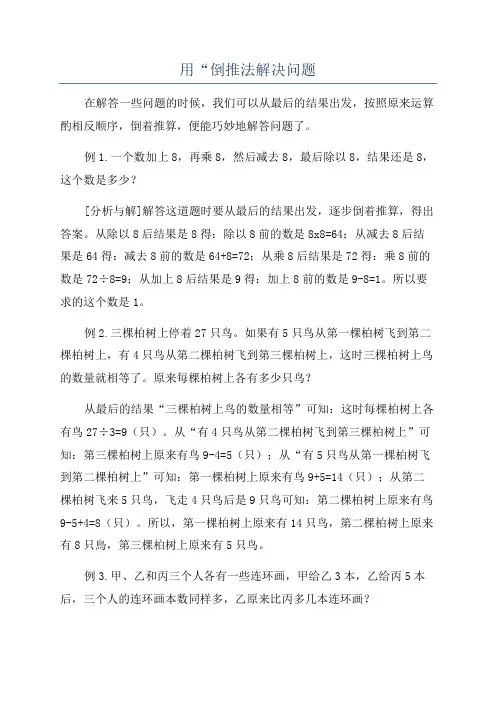 用“倒推法解决问题

在解答一些问题的时候，我们可以从最后的结果出发，按照原来运算酌相反顺序，倒着推算，便能巧妙地解答问题了。

例 1. 一个数加上 8，再乘 8，然后减去 8，最后除以 8，结果还是 8，这个数是多少？

[分析与解]解答这道题时要从最后的结果出发，逐步倒着推算，得出答案。从除以 8 后结果是 8 得：除以 8 前的数是 8x8=64；从减去 8 后结果是 64 得：减去 8 前的数是 64+8=72；从乘 8 后结果是 72 得：乘 8 前的数是 72÷8=9；从加上 8 后结果是 9 得：加上 8 前的数是 9-8=1。所以要求的这个数是 1。

例 2. 三棵柏树上停着 27 只鸟。如果有 5 只鸟从第一棵柏树飞到第二棵柏树上，有 4 只鸟从第二棵柏树飞到第三棵柏树上，这时三棵柏树上鸟的数量就相等了。原来每棵柏树上各有多少只鸟？

从最后的结果“三棵柏树上鸟的数量相等”可知：这时每棵柏树上各有鸟 27÷3=9（只）。从“有 4 只鸟从第二棵柏树飞到第三棵柏树上”可知：第三棵柏树上原来有鸟 9-4=5（只）；从“有 5 只鸟从第一棵柏树飞到第二棵柏树上”可知：第一棵柏树上原来有鸟 9+5=14（只）；从第二棵柏树飞来 5 只鸟，飞走 4 只鸟后是 9 只鸟可知：第二棵柏树上原来有鸟 9-5+4=8（只）。所以，第一棵柏树上原来有 14 只鸟，第二棵柏树上原来有 8 只鳥，第三棵柏树上原来有 5 只鸟。

例 3. 甲、乙和丙三个人各有一些连环画，甲给乙 3 本，乙给丙 5 本后，三个人的连环画本数同样多，乙原来比丙多几本连环画？